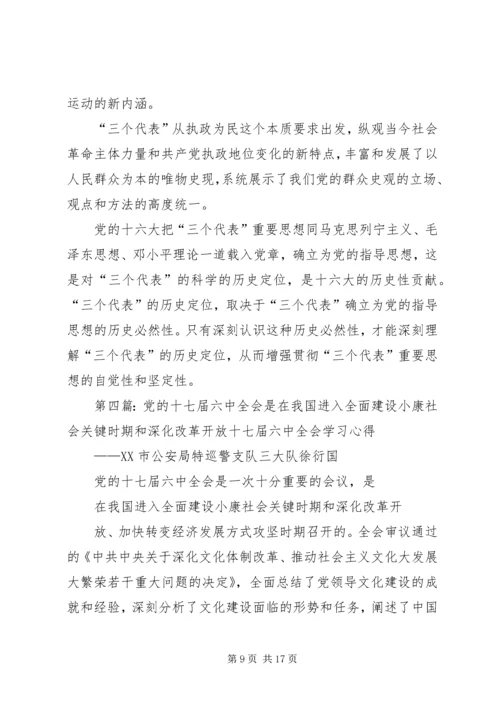 运动的新内涵。

“三个代表”从执政为民这个本质要求出发，纵观当今社会革命主体力量和共产党执政地位变化的新特点，丰富和发展了以人民群众为本的唯物史观，系统展示了我们党的群众史观的立场、观点和方法的高度统一。

党的十六大把“三个代表”重要思想同马克思列宁主义、毛泽东思想、邓小平理论一道载入党章，确立为党的指导思想，这是对“三个代表”的科学的历史定位，是十六大的历史性贡献。“三个代表”的历史定位，取决于“三个代表”确立为党的指导思想的历史必然性。只有深刻认识这种历史必然性，才能深刻理解“三个代表”的历史定位，从而增强贯彻“三个代表”重要思想的自觉性和坚定性。

第四篇：党的十七届六中全会是在我国进入全面建设小康社会关键时期和深化改革开放十七届六中全会学习心得

——XX 市公安局特巡警支队三大队徐衍国

党的十七届六中全会是一次十分重要的会议，是

在我国进入全面建设小康社会关键时期和深化改革开

放、加快转变经济发展方式攻坚时期召开的。全会审议通过的《中共中央关于深化文化体制改革、推动社会主义文化大发展大繁荣若干重大问题的决定》，全面总结了党领导文化建设的成就和经验，深刻分析了文化建设面临的形势和任务，阐述了中国

第 9 页 共 17 页